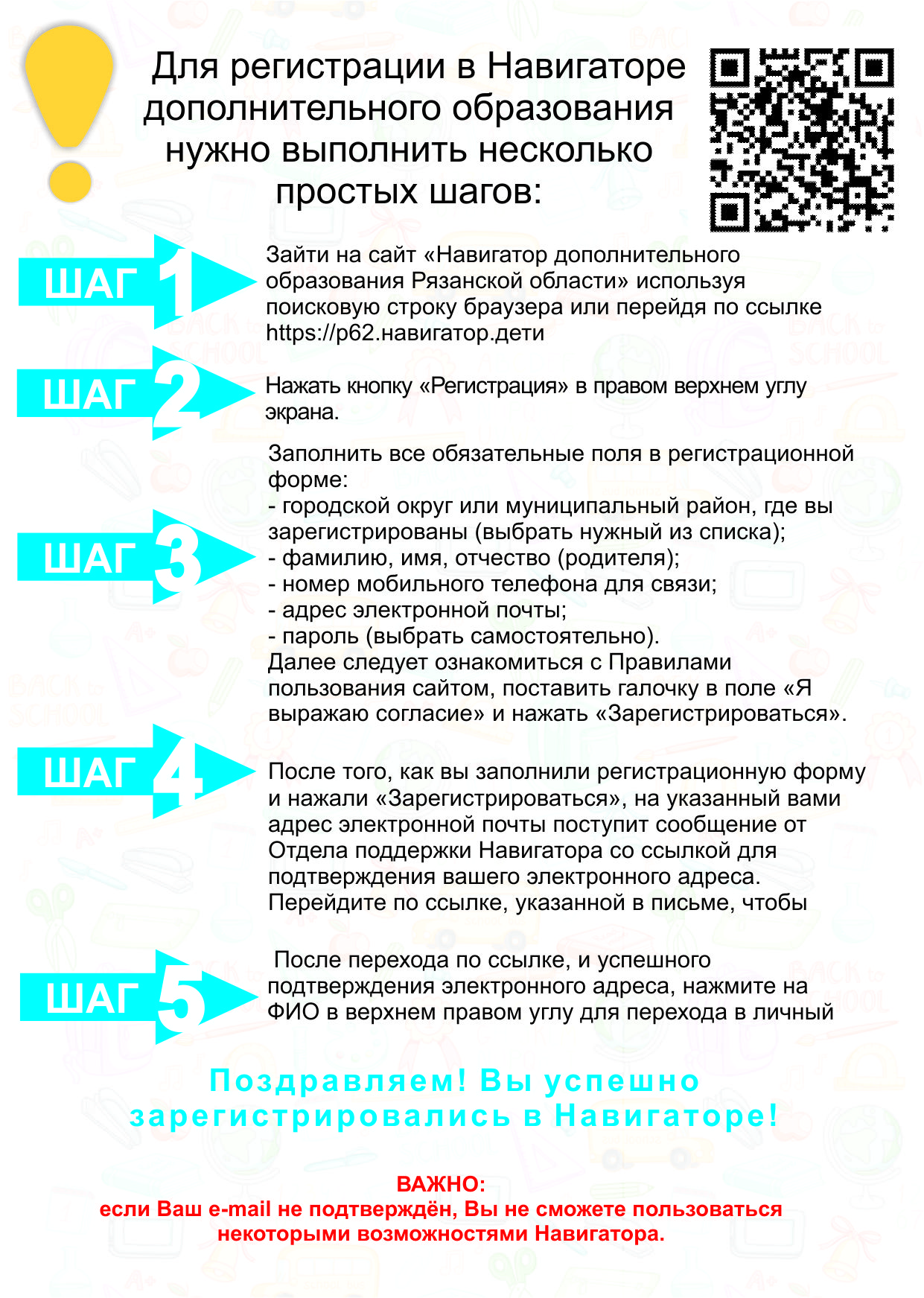 Для регистрации в Навигаторе дополнительного образования нужно выполнить несколько простых шагов:

ШАГ 1

Зайти на сайт «Навигатор дополнительного образования Рязанской области» используя поисковую строку браузера или перейдя по ссылке https://р62.навигатор.дети

ШАГ 2

Нажать кнопку «Регистрация» в правом верхнем углу экрана.

ШАГ 3

Заполнить все обязательные поля в регистрационной форме:
- городской округ или муниципальный район, где вы зарегистрированы (выбрать нужный из списка);
- фамилию, имя, отчество (родителя);
- номер мобильного телефона для связи;
- адрес электронной почты;
- пароль (выбрать самостоятельно).
Далее следует ознакомиться с Правилами пользования сайтом, поставить галочку в поле «Я выражаю согласие» и нажать «Зарегистрироваться».

ШАГ 4

После того, как вы заполнили регистрационную форму и нажали «Зарегистрироваться», на указанный вами адрес электронной почты поступит сообщение от Отдела поддержки Навигатора со ссылкой для подтверждения вашего электронного адреса. Перейдите по ссылке, указанной в письме, чтобы

ШАГ 5

После перехода по ссылке, и успешного подтверждения электронного адреса, нажмите на ФИО в верхнем правом углу для перехода в личный

Поздравляем! Вы успешно зарегистрировались в Навигаторе!

ВАЖНО:
если Ваш e-mail не подтверждён, Вы не сможете пользоваться некоторыми возможностями Навигатора.